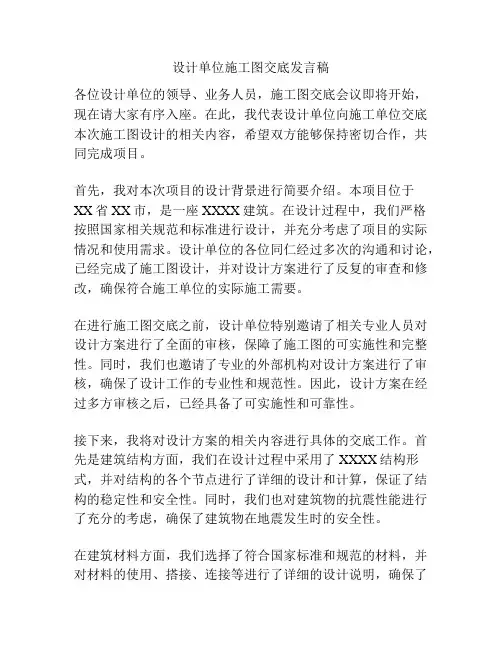 设计单位施工图交底发言稿

各位设计单位的领导、业务人员，施工图交底会议即将开始，现在请大家有序入座。在此，我代表设计单位向施工单位交底本次施工图设计的相关内容，希望双方能够保持密切合作，共同完成项目。

首先，我对本次项目的设计背景进行简要介绍。本项目位于XX省XX市，是一座XXXX建筑。在设计过程中，我们严格按照国家相关规范和标准进行设计，并充分考虑了项目的实际情况和使用需求。设计单位的各位同仁经过多次的沟通和讨论，已经完成了施工图设计，并对设计方案进行了反复的审查和修改，确保符合施工单位的实际施工需要。

在进行施工图交底之前，设计单位特别邀请了相关专业人员对设计方案进行了全面的审核，保障了施工图的可实施性和完整性。同时，我们也邀请了专业的外部机构对设计方案进行了审核，确保了设计工作的专业性和规范性。因此，设计方案在经过多方审核之后，已经具备了可实施性和可靠性。

接下来，我将对设计方案的相关内容进行具体的交底工作。首先是建筑结构方面，我们在设计过程中采用了XXXX结构形式，并对结构的各个节点进行了详细的设计和计算，保证了结构的稳定性和安全性。同时，我们也对建筑物的抗震性能进行了充分的考虑，确保了建筑物在地震发生时的安全性。

在建筑材料方面，我们选择了符合国家标准和规范的材料，并对材料的使用、搭接、连接等进行了详细的设计说明，确保了